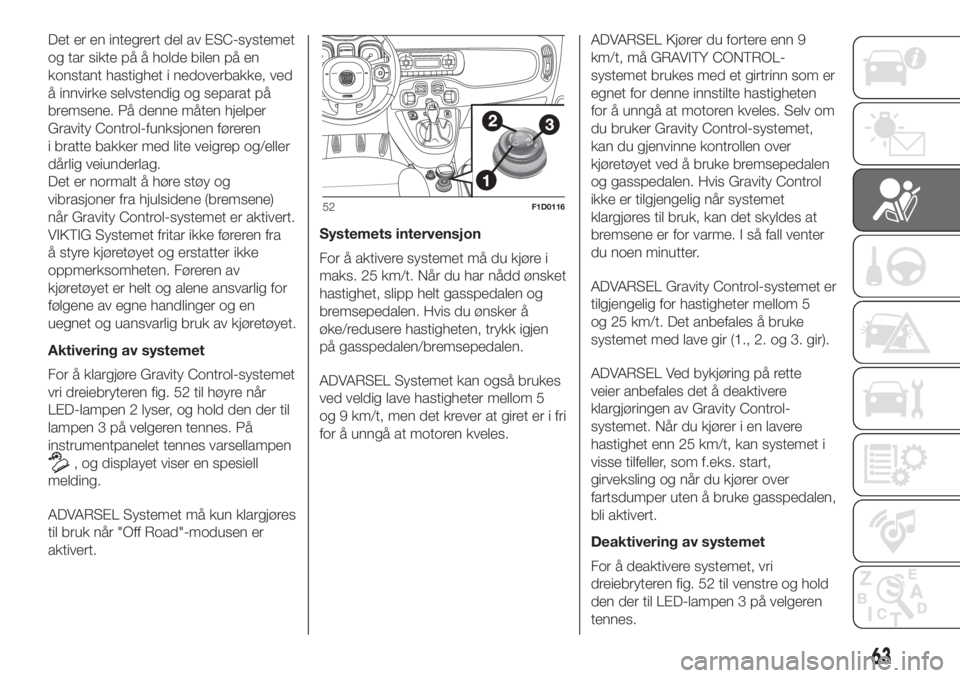 Det er en integrert del av ESC-systemet og tar sikte på å holde bilen på en konstant hastighet i nedoverbakke, ved å innvirke selvstendig og separat på bremsene. På denne måten hjelper Gravity Control-funksjonen føreren i bratte bakker med lite veigrep og/eller dårlig veiunderlag.
Det er normalt å høre støy og vibrasjoner fra hjulsidene (bremsene) når Gravity Control-systemet er aktivert.
VIKTIG Systemet fritar ikke føreren fra å styre kjøretøyet og erstatter ikke oppmerksomheten. Føreren av kjøretøyet er helt og alene ansvarlig for følgene av egne handlinger og en uegnet og uansvarlig bruk av kjøretøyet.

Aktivering av systemet

For å klargjøre Gravity Control-systemet vri dreiebryteren fig. 52 til høyre når LED-lampen 2 lyser, og hold den der til lampen 3 på velgeren tennes. På instrumentpanelet tennes varsellampen , og displayet viser en spesiell melding.

ADVARSEL Systemet må kun klargjøres til bruk når "Off Road"-modusen er aktivert.

2
3
1
52
F1D0116

Systemets intervensjon

For å aktivere systemet må du kjøre i maks. 25 km/t. Når du har nådd ønsket hastighet, slipp helt gasspedalen og bremsepedalen. Hvis du ønsker å øke/redusere hastigheten, trykk igjen på gasspedalen/bremsepedalen.

ADVARSEL Systemet kan også brukes ved veldig lave hastigheter mellom 5 og 9 km/t, men det krever at giret er i fri for å unngå at motoren kveles.

ADVARSEL Kjører du fortere enn 9 km/t, må GRAVITY CONTROL-systemet brukes med et girtrinn som er egnet for denne innstilte hastigheten for å unngå at motoren kveles. Selv om du bruker Gravity Control-systemet, kan du gjenvinne kontrollen over kjøretøyet ved å bruke bremsepedalen og gasspedalen. Hvis Gravity Control ikke er tilgjengelig når systemet klargjøres til bruk, kan det skyldes at bremsene er for varme. I så fall venter du noen minutter.

ADVARSEL Gravity Control-systemet er tilgjengelig for hastigheter mellom 5 og 25 km/t. Det anbefales å bruke systemet med lave gir (1., 2. og 3. gir).

ADVARSEL Ved bykjøring på rette veier anbefales det å deaktivere klargjøringen av Gravity Control-systemet. Når du kjører i en lavere hastighet enn 25 km/t, kan systemet i visse tilfeller, som f.eks. start, girveksling og når du kjører over fartsdumper uten å bruke gasspedalen, bli aktivert.

Deaktivering av systemet

For å deaktivere systemet, vri dreiebryteren fig. 52 til venstre og hold den der til LED-lampen 3 på velgeren tennes.

63

carmanualsonline.info